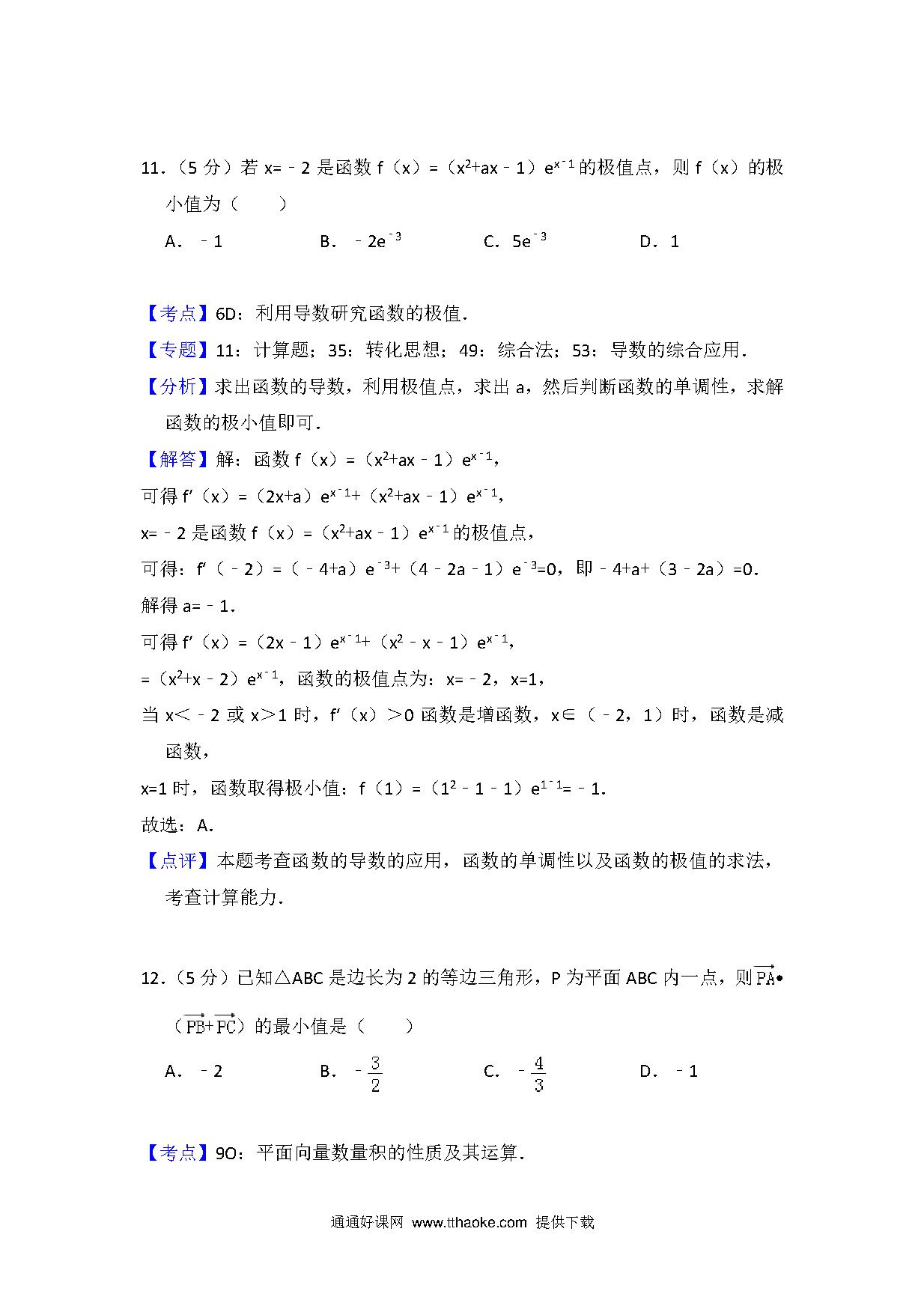 11．（5 分）若 $x=-2$ 是函数 $f(x)=(x^2+ax-1)e^{x-1}$ 的极值点，则 $f(x)$ 的极小值为（　　）

A．$-1$　　B．$-2e^{-3}$　　C．$5e^{-3}$　　D．1

【考点】6D：利用导数研究函数的极值．

【专题】11：计算题；35：转化思想；49：综合法；53：导数的综合应用．

【分析】求出函数的导数，利用极值点，求出 a，然后判断函数的单调性，求解函数的极小值即可．

【解答】解：函数 $f(x)=(x^2+ax-1)e^{x-1}$，

可得 $f'(x)=(2x+a)e^{x-1}+(x^2+ax-1)e^{x-1}$，

$x=-2$ 是函数 $f(x)=(x^2+ax-1)e^{x-1}$ 的极值点，

可得：$f'(-2)=(-4+a)e^{-3}+(4-2a-1)e^{-3}=0$，即 $-4+a+(3-2a)=0$．

解得 $a=-1$．

可得 $f'(x)=(2x-1)e^{x-1}+(x^2-x-1)e^{x-1}$，

$=(x^2+x-2)e^{x-1}$，函数的极值点为：$x=-2$，$x=1$，

当 $x<-2$ 或 $x>1$ 时，$f'(x)>0$ 函数是增函数，$x\in(-2,1)$ 时，函数是减函数，

$x=1$ 时，函数取得极小值：$f(1)=(1^2-1-1)e^{1-1}=-1$．

故选：A．

【点评】本题考查函数的导数的应用，函数的单调性以及函数的极值的求法，考查计算能力．

12．（5 分）已知△ABC 是边长为 2 的等边三角形，P 为平面 ABC 内一点，则 $\overrightarrow{PA}\bullet(\overrightarrow{PB}+\overrightarrow{PC})$ 的最小值是（　　）

A．$-2$　　B．$-\frac{3}{2}$　　C．$-\frac{4}{3}$　　D．$-1$

【考点】9O：平面向量数量积的性质及其运算．

通通好课网 www.tthaoke.com 提供下载